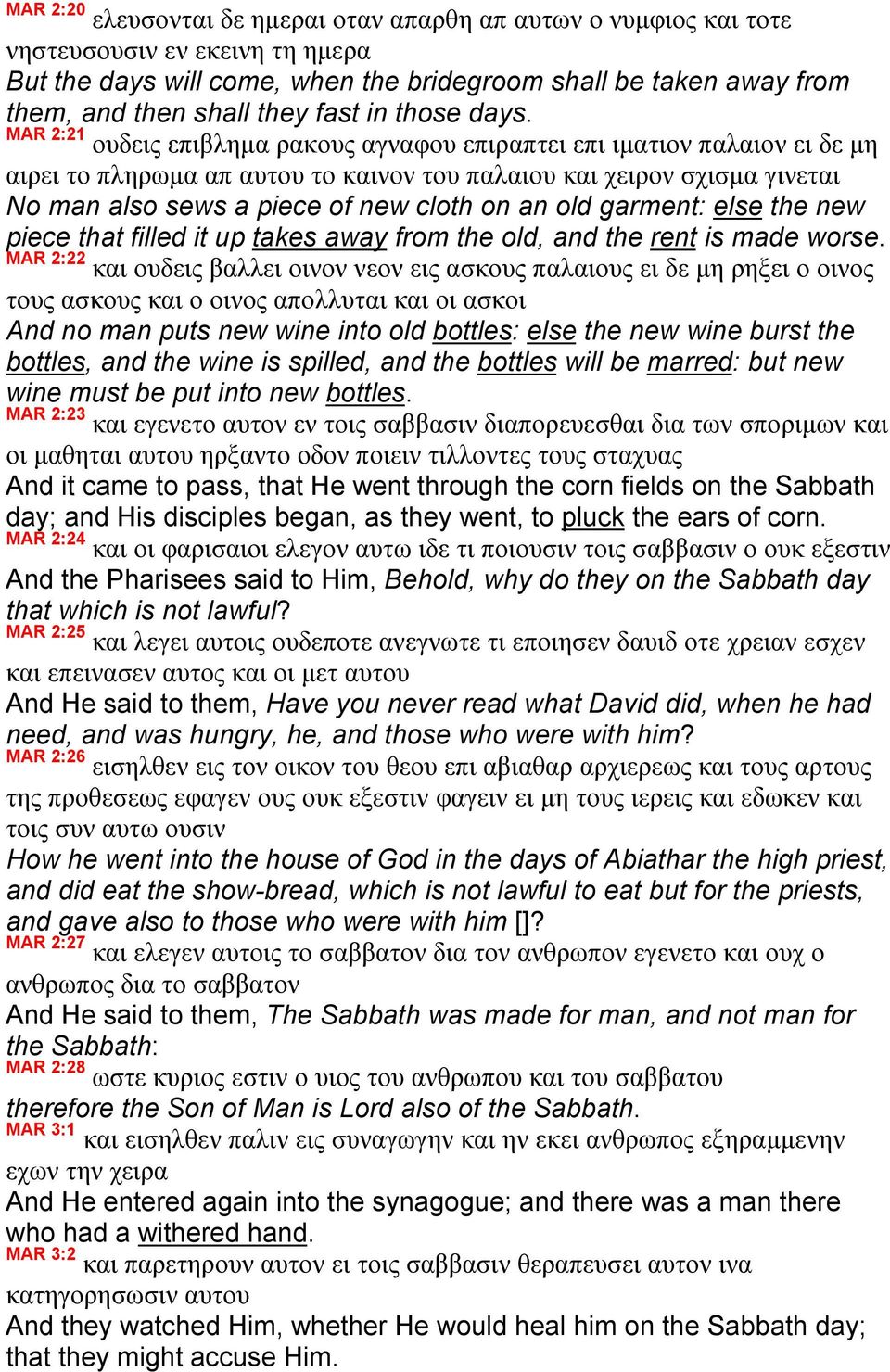 MAR 2:20 ελευσονται δε ημεραι οταν απαρθη απ αυτων ο νυμφιος και τοτε νηστευσουσιν εν εκεινη τη ημερα
But the days will come, when the bridegroom shall be taken away from them, and then shall they fast in those days.
MAR 2:21 ουδεις επιβλημα ρακους αγναφου επιραπτει επι ιματιον παλαιον ει δε μη αιρει το πληρωμα απ αυτου το καινον του παλαιου και χειρον σχισμα γινεται
No man also sews a piece of new cloth on an old garment: else the new piece that filled it up takes away from the old, and the rent is made worse.
MAR 2:22 και ουδεις βαλλει οινον νεον εις ασκους παλαιους ει δε μη ρηξει ο οινος τους ασκους και ο οινος απολλυται και οι ασκοι
And no man puts new wine into old bottles: else the new wine burst the bottles, and the wine is spilled, and the bottles will be marred: but new wine must be put into new bottles.
MAR 2:23 και εγενετο αυτον εν τοις σαββασιν διαπορευεσθαι δια των σποριμων και οι μαθηται αυτου ηρξαντο οδον ποιειν τιλλοντες τους σταχυας
And it came to pass, that He went through the corn fields on the Sabbath day; and His disciples began, as they went, to pluck the ears of corn.
MAR 2:24 και οι φαρισαιοι ελεγον αυτω ιδε τι ποιουσιν τοις σαββασιν ο ουκ εξεστιν
And the Pharisees said to Him, Behold, why do they on the Sabbath day that which is not lawful?
MAR 2:25 και λεγει αυτοις ουδεποτε ανεγνωτε τι εποιησεν δαυιδ οτε χρειαν εσχεν και επεινασεν αυτος και οι μετ αυτου
And He said to them, Have you never read what David did, when he had need, and was hungry, he, and those who were with him?
MAR 2:26 εισηλθεν εις τον οικον του θεου επι αβιαθαρ αρχιερεως και τους αρτους της προθεσεως εφαγεν ους ουκ εξεστιν φαγειν ει μη τους ιερεις και εδωκεν και τοις συν αυτω ουσιν
How he went into the house of God in the days of Abiathar the high priest, and did eat the show-bread, which is not lawful to eat but for the priests, and gave also to those who were with him []?
MAR 2:27 και ελεγεν αυτοις το σαββατον δια τον ανθρωπον εγενετο και ουχ ο ανθρωπος δια το σαββατον
And He said to them, The Sabbath was made for man, and not man for the Sabbath:
MAR 2:28 ωστε κυριος εστιν ο υιος του ανθρωπου και του σαββατου
therefore the Son of Man is Lord also of the Sabbath.
MAR 3:1 και εισηλθεν παλιν εις συναγωγην και ην εκει ανθρωπος εξηραμμενην εχων την χειρα
And He entered again into the synagogue; and there was a man there who had a withered hand.
MAR 3:2 και παρετηρουν αυτον ει τοις σαββασιν θεραπευσει αυτον ινα κατηγορησωσιν αυτου
And they watched Him, whether He would heal him on the Sabbath day; that they might accuse Him.